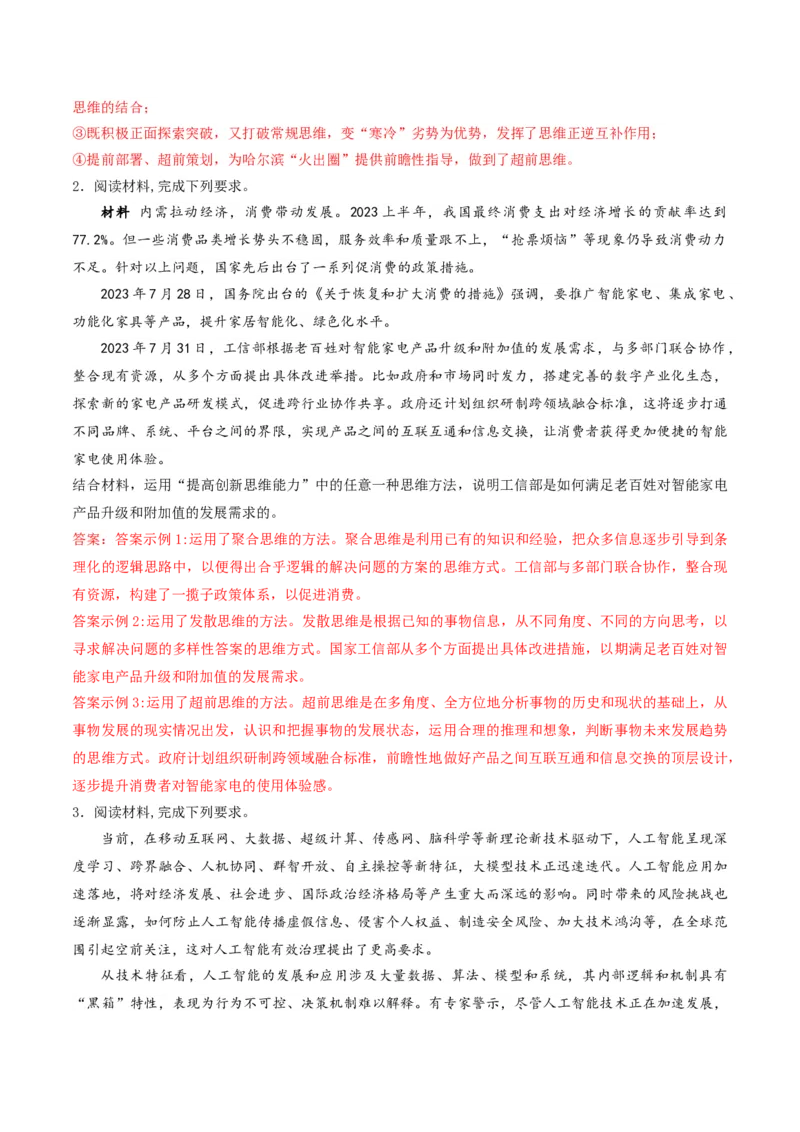 思维的结合；
③既积极正面探索突破，又打破常规思维，变“寒冷”劣势为优势，发挥了思维正逆互补作用；
④提前部署、超前策划，为哈尔滨“火出圈”提供前瞻性指导，做到了超前思维。

2．阅读材料,完成下列要求。

材料 内需拉动经济，消费带动发展。2023上半年，我国最终消费支出对经济增长的贡献率达到77.2%。但一些消费品类增长势头不稳固，服务效率和质量跟不上，“抢票烦恼”等现象仍导致消费动力不足。针对以上问题，国家先后出台了一系列促消费的政策措施。

2023年7月28日，国务院出台的《关于恢复和扩大消费的措施》强调，要推广智能家电、集成家电、功能化家具等产品，提升家居智能化、绿色化水平。

2023年7月31日，工信部根据老百姓对智能家电产品升级和附加值的发展需求，与多部门联合协作，整合现有资源，从多个方面提出具体改进举措。比如政府和市场同时发力，搭建完善的数字产业化生态，探索新的家电产品研发模式，促进跨行业协作共享。政府还计划组织研制跨领域融合标准，这将逐步打通不同品牌、系统、平台之间的界限，实现产品之间的互联互通和信息交换，让消费者获得更加便捷的智能家电使用体验。

结合材料，运用“提高创新思维能力”中的任意一种思维方法，说明工信部是如何满足老百姓对智能家电产品升级和附加值的发展需求的。

答案：答案示例1:运用了聚合思维的方法。聚合思维是利用已有的知识和经验，把众多信息逐步引导到条理化的逻辑思路中，以便得出合乎逻辑的解决问题的方案的思维方式。工信部与多部门联合协作，整合现有资源，构建了一揽子政策体系，以促进消费。

答案示例2:运用了发散思维的方法。发散思维是根据已知的事物信息，从不同角度、不同的方向思考，以寻求解决问题的多样性答案的思维方式。国家工信部从多个方面提出具体改进措施，以期满足老百姓对智能家电产品升级和附加值的发展需求。

答案示例3:运用了超前思维的方法。超前思维是在多角度、全方位地分析事物的历史和现状的基础上，从事物发展的现实情况出发，认识和把握事物的发展状态，运用合理的推理和想象，判断事物未来发展趋势的思维方式。政府计划组织研制跨领域融合标准，前瞻性地做好产品之间互联互通和信息交换的顶层设计，逐步提升消费者对智能家电的使用体验感。

3．阅读材料,完成下列要求。

当前，在移动互联网、大数据、超级计算、传感网、脑科学等新理论新技术驱动下，人工智能呈现深度学习、跨界融合、人机协同、群智开放、自主操控等新特征，大模型技术正迅速迭代。人工智能应用加速落地，将对经济发展、社会进步、国际政治经济格局等产生重大而深远的影响。同时带来的风险挑战也逐渐显露，如何防止人工智能传播虚假信息、侵害个人权益、制造安全风险、加大技术鸿沟等，在全球范围引起空前关注，这对人工智能有效治理提出了更高要求。

从技术特征看，人工智能的发展和应用涉及大量数据、算法、模型和系统，其内部逻辑和机制具有“黑箱”特性，表现为行为不可控、决策机制难以解释。有专家警示，尽管人工智能技术正在加速发展，